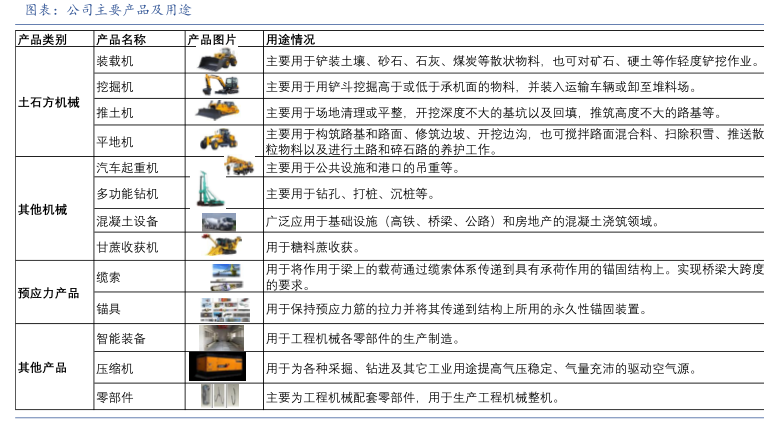 图表：公司主要产品及用途

| 产品类别 | 产品名称 | 产品图片 | 用途情况 |
|---|---|---|---|
| 土石方机械 | 装载机 | | 主要用于铲装土壤、砂石、石灰、煤炭等散状物料，也可对矿石、硬土等作轻度铲挖作业。 |
| | 挖掘机 | | 主要用于用铲斗挖掘高于或低于承机面的物料，并装入运输车辆或卸至堆料场。 |
| | 推土机 | | 主要用于场地清理或平整，开挖深度不大的基坑以及回填，推筑高度不大的路基等。 |
| | 平地机 | | 主要用于构筑路基和路面、修筑边坡、开挖边沟，也可搅拌路面混合料、扫除积雪、推送散粒物料以及进行土路和碎石路的养护工作。 |
| 其他机械 | 汽车起重机 | | 主要用于公共设施和港口的吊重等。 |
| | 多功能钻机 | | 主要用于钻孔、打桩、沉桩等。 |
| | 混凝土设备 | | 广泛应用于基础设施（高铁、桥梁、公路）和房地产的混凝土浇筑领域。 |
| | 甘蔗收获机 | | 用于糖料蔗收获。 |
| 预应力产品 | 缆索 | | 用于将作用于梁上的载荷通过缆索体系传递到具有承荷作用的锚固结构上。实现桥梁大跨度的要求。 |
| | 锚具 | | 用于保持预应力筋的拉力并将其传递到结构上所用的永久性锚固装置。 |
| 其他产品 | 智能装备 | | 用于工程机械各零部件的生产制造。 |
| | 压缩机 | | 用于为各种采掘、钻进及其它工业用途提高气压稳定、气量充沛的驱动空气源。 |
| | 零部件 | | 主要为工程机械配套零部件，用于生产工程机械整机。 |